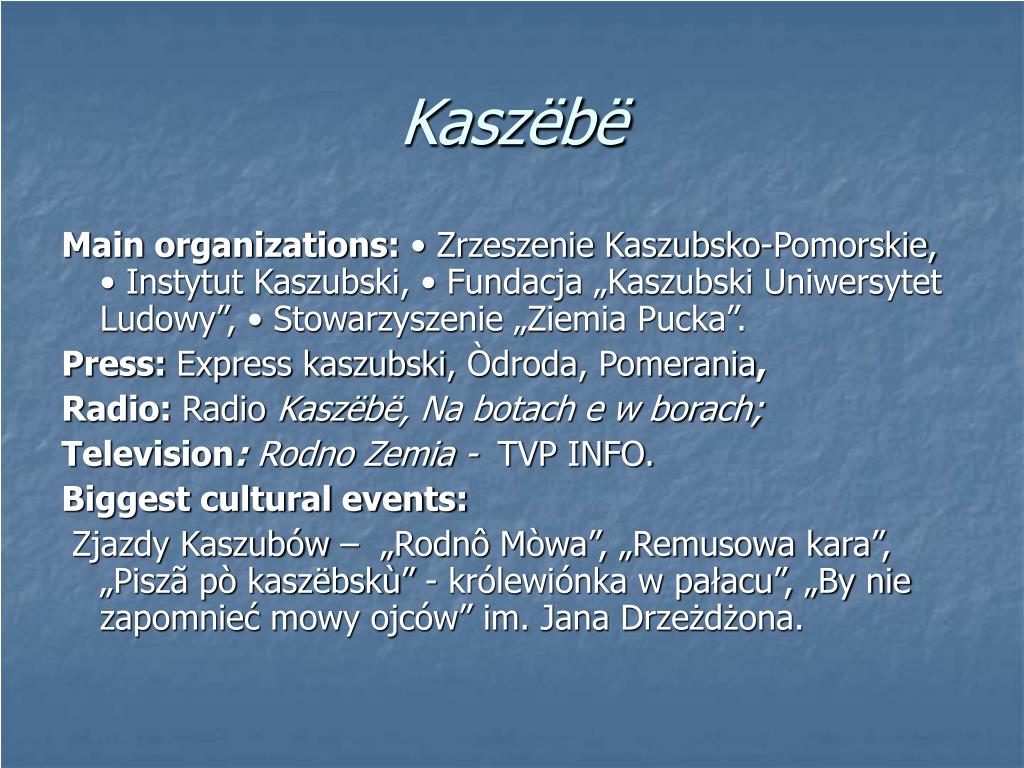 Kaszëbë

Main organizations: • Zrzeszenie Kaszubsko-Pomorskie, • Instytut Kaszubski, • Fundacja „Kaszubski Uniwersytet Ludowy”, • Stowarzyszenie „Ziemia Pucka”.

Press: Express kaszubski, Òdroda, Pomerania,

Radio: Radio Kaszëbë, Na botach e w borach;

Television: Rodno Zemia - TVP INFO.

Biggest cultural events:

Zjazdy Kaszubów – „Rodnô Mòwa”, „Remusowa kara”, „Piszã pò kaszëbskù” - królewiónka w pałacu”, „By nie zapomnieć mowy ojców” im. Jana Drzeżdżona.